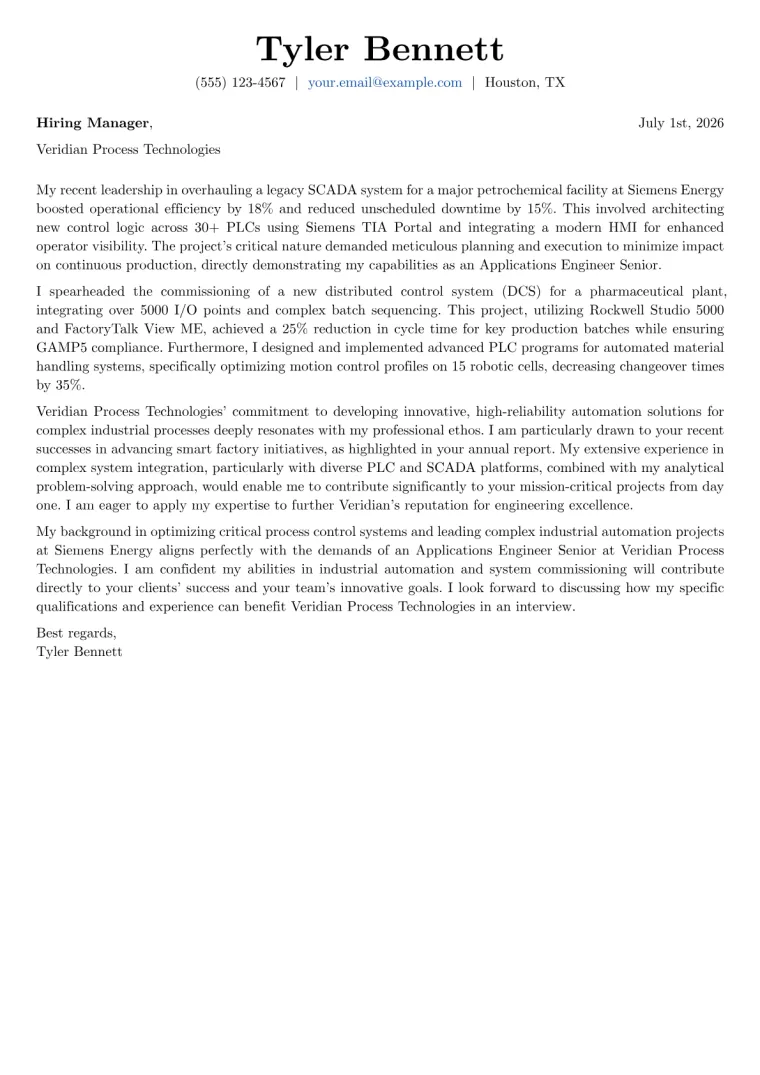 Tyler Bennett

(555) 123-4567 | your.email@example.com | Houston, TX

Hiring Manager,

July 1st, 2026

Veridian Process Technologies

My recent leadership in overhauling a legacy SCADA system for a major petrochemical facility at Siemens Energy boosted operational efficiency by 18% and reduced unscheduled downtime by 15%. This involved architecting new control logic across 30+ PLCs using Siemens TIA Portal and integrating a modern HMI for enhanced operator visibility. The project's critical nature demanded meticulous planning and execution to minimize impact on continuous production, directly demonstrating my capabilities as an Applications Engineer Senior.

I spearheaded the commissioning of a new distributed control system (DCS) for a pharmaceutical plant, integrating over 5000 I/O points and complex batch sequencing. This project, utilizing Rockwell Studio 5000 and FactoryTalk View ME, achieved a 25% reduction in cycle time for key production batches while ensuring GAMP5 compliance. Furthermore, I designed and implemented advanced PLC programs for automated material handling systems, specifically optimizing motion control profiles on 15 robotic cells, decreasing changeover times by 35%.

Veridian Process Technologies' commitment to developing innovative, high-reliability automation solutions for complex industrial processes deeply resonates with my professional ethos. I am particularly drawn to your recent successes in advancing smart factory initiatives, as highlighted in your annual report. My extensive experience in complex system integration, particularly with diverse PLC and SCADA platforms, combined with my analytical problem-solving approach, would enable me to contribute significantly to your mission-critical projects from day one. I am eager to apply my expertise to further Veridian's reputation for engineering excellence.

My background in optimizing critical process control systems and leading complex industrial automation projects at Siemens Energy aligns perfectly with the demands of an Applications Engineer Senior at Veridian Process Technologies. I am confident my abilities in industrial automation and system commissioning will contribute directly to your clients' success and your team's innovative goals. I look forward to discussing how my specific qualifications and experience can benefit Veridian Process Technologies in an interview.

Best regards,
Tyler Bennett